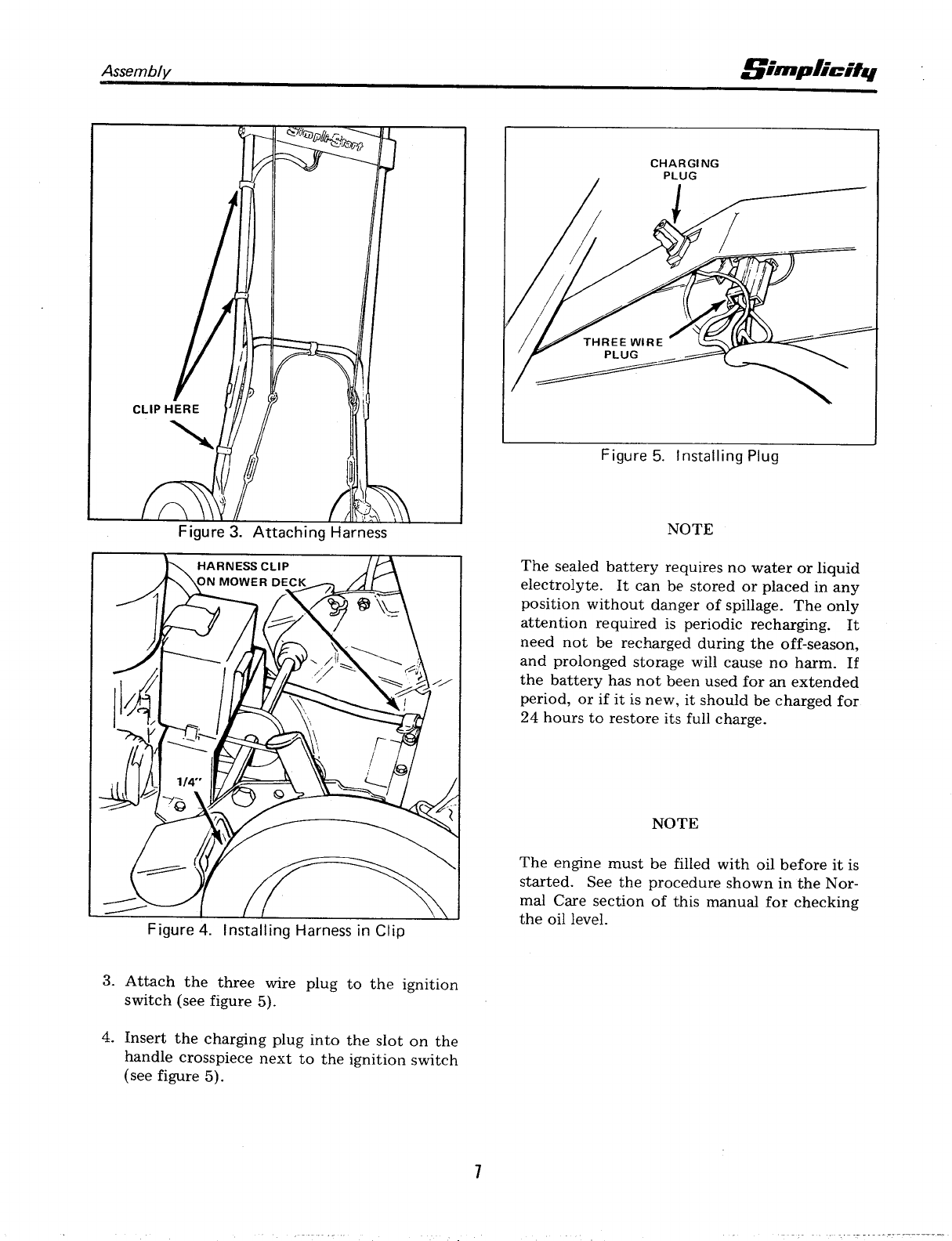 Assembly

Simplicity

Simpli-Start

CLIP HERE

Figure 3. Attaching Harness

HARNESS CLIP ON MOWER DECK

1/4"

Figure 4. Installing Harness in Clip

3. Attach the three wire plug to the ignition switch (see figure 5).

4. Insert the charging plug into the slot on the handle crosspiece next to the ignition switch (see figure 5).

CHARGING PLUG

THREE WIRE PLUG

Figure 5. Installing Plug

NOTE

The sealed battery requires no water or liquid electrolyte. It can be stored or placed in any position without danger of spillage. The only attention required is periodic recharging. It need not be recharged during the off-season, and prolonged storage will cause no harm. If the battery has not been used for an extended period, or if it is new, it should be charged for 24 hours to restore its full charge.

NOTE

The engine must be filled with oil before it is started. See the procedure shown in the Normal Care section of this manual for checking the oil level.

7